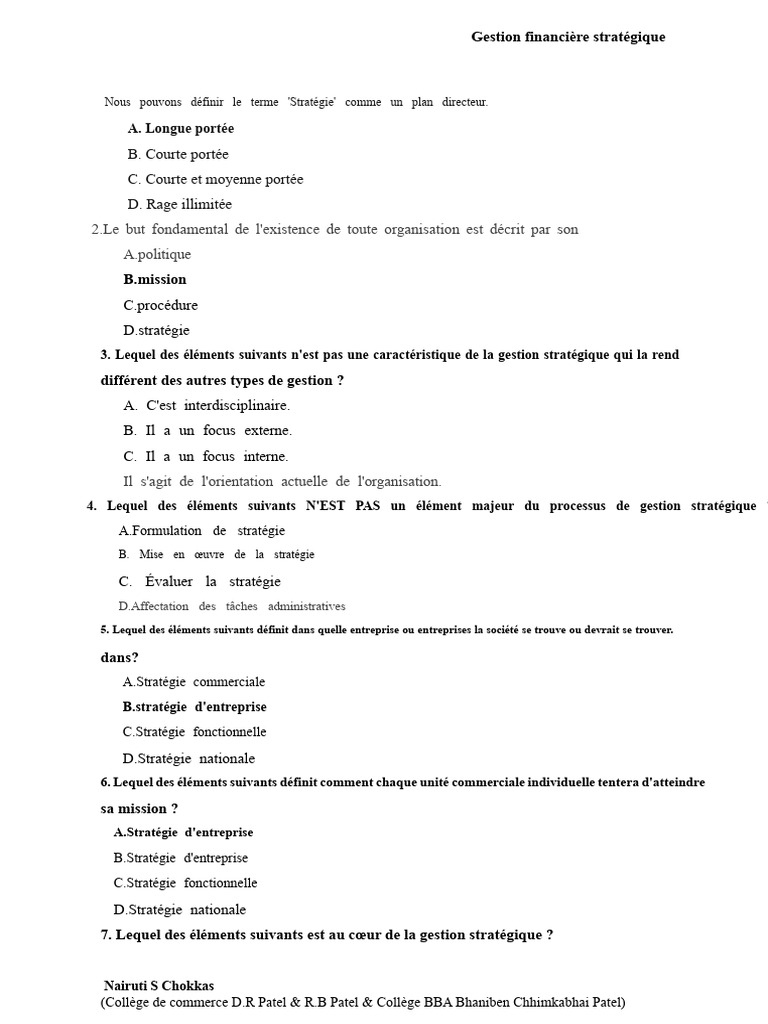 Gestion financière stratégique

Nous pouvons définir le terme 'Stratégie' comme un plan directeur.

A. Longue portée

B. Courte portée

C. Courte et moyenne portée

D. Rage illimitée

2.Le but fondamental de l'existence de toute organisation est décrit par son

A.politique

B.mission

C.procédure

D.stratégie

3. Lequel des éléments suivants n'est pas une caractéristique de la gestion stratégique qui la rend différent des autres types de gestion ?

A. C'est interdisciplinaire.

B. Il a un focus externe.

C. Il a un focus interne.

Il s'agit de l'orientation actuelle de l'organisation.

4. Lequel des éléments suivants N'EST PAS un élément majeur du processus de gestion stratégique

A.Formulation de stratégie

B. Mise en œuvre de la stratégie

C. Évaluer la stratégie

D.Affectation des tâches administratives

5. Lequel des éléments suivants définit dans quelle entreprise ou entreprises la société se trouve ou devrait se trouver. dans?

A.Stratégie commerciale

B.stratégie d'entreprise

C.Stratégie fonctionnelle

D.Stratégie nationale

6. Lequel des éléments suivants définit comment chaque unité commerciale individuelle tentera d'atteindre sa mission ?

A.Stratégie d'entreprise

B.Stratégie d'entreprise

C.Stratégie fonctionnelle

D.Stratégie nationale

7. Lequel des éléments suivants est au cœur de la gestion stratégique ?

Nairuti S Chokkas
(Collège de commerce D.R Patel & R.B Patel & Collège BBA Bhaniben Chhimkabhai Patel)